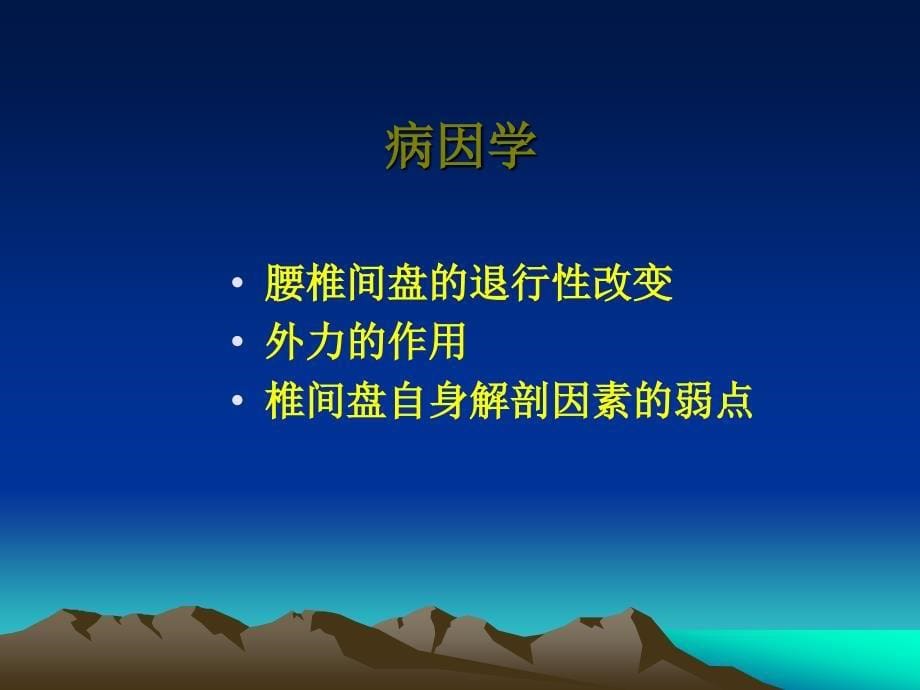 病因学

• 腰椎间盘的退行性改变
• 外力的作用
• 椎间盘自身解剖因素的弱点